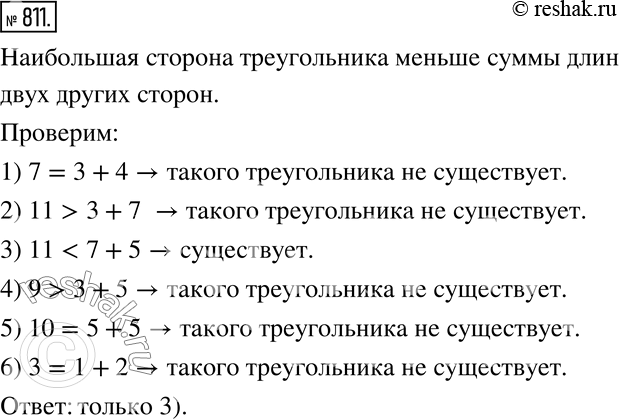 № 811.

© reshak.ru

Наибольшая сторона треугольника меньше суммы длин двух других сторон.

Проверим:

1) $7 = 3 + 4 \rightarrow$ такого треугольника не существует.

2) $11 > 3 + 7 \rightarrow$ такого треугольника не существует.

3) $11 < 7 + 5 \rightarrow$ существует.

4) $9 > 3 + 5 \rightarrow$ такого треугольника не существует.

5) $10 = 5 + 5 \rightarrow$ такого треугольника не существует.

6) $3 = 1 + 2 \rightarrow$ такого треугольника не существует.

Ответ: только 3).

© reshak.ru